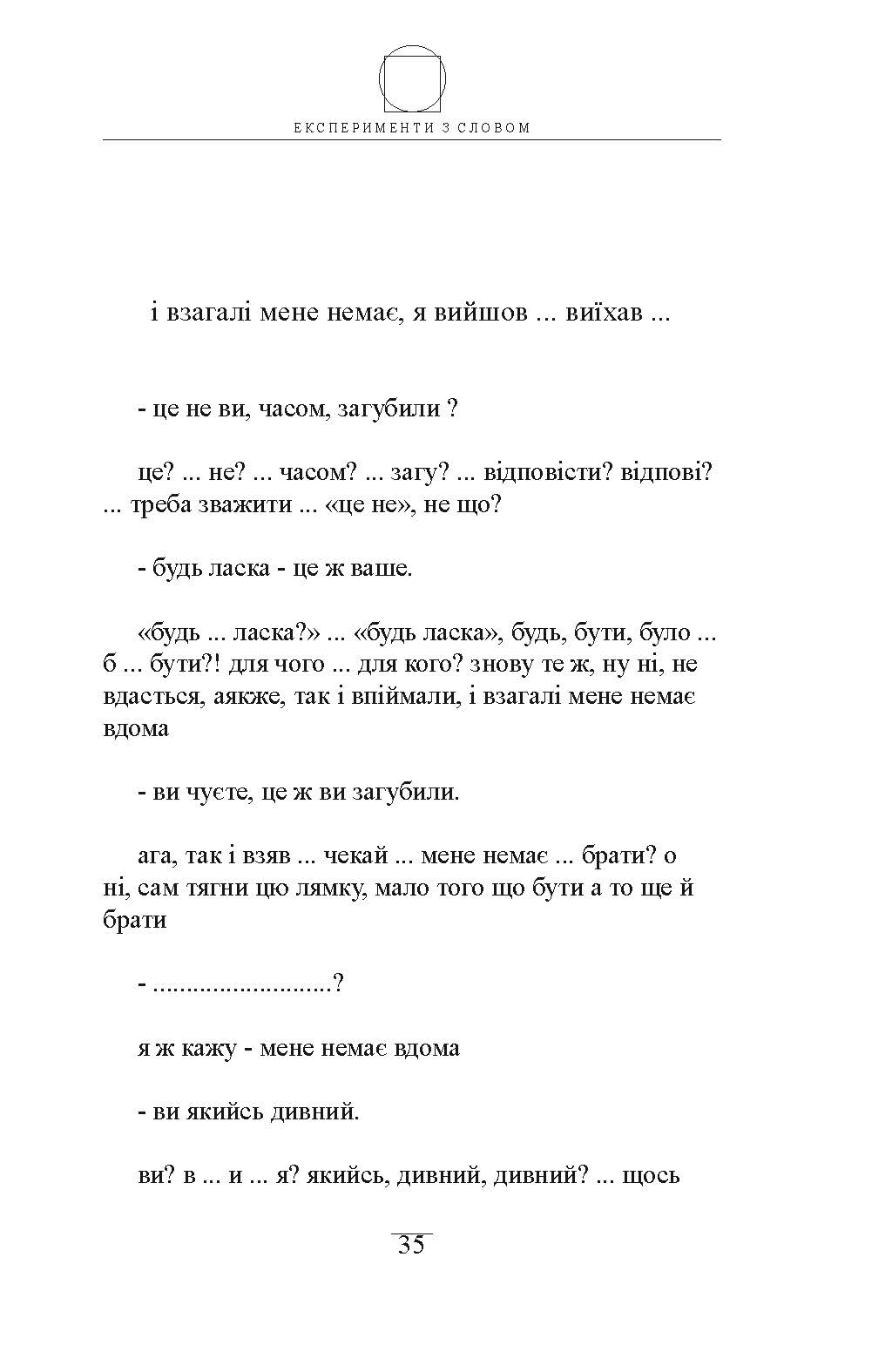 ЕКСПЕРИМЕНТИ З СЛОВОМ

і взагалі мене немає, я вийшов ... виїхав ...

- це не ви, часом, загубили ?

це? ... не? ... часом? ... загу? ... відповісти? відпові? ... треба зважити ... «це не», не що?

- будь ласка - це ж ваше.

«будь ... ласка?» ... «будь ласка», будь, бути, було ... б ... бути?! для чого ... для кого? знову те ж, ну ні, не вдасться, аякже, так і впіймали, і взагалі мене немає вдома

- ви чуєте, це ж ви загубили.

ага, так і взяв ... чекай ... мене немає ... брати? о ні, сам тягни цю лямку, мало того що бути а то ще й брати

- ..........................?

я ж кажу - мене немає вдома

- ви якийсь дивний.

ви? в ... и ... я? якийсь, дивний, дивний? ... щось

35